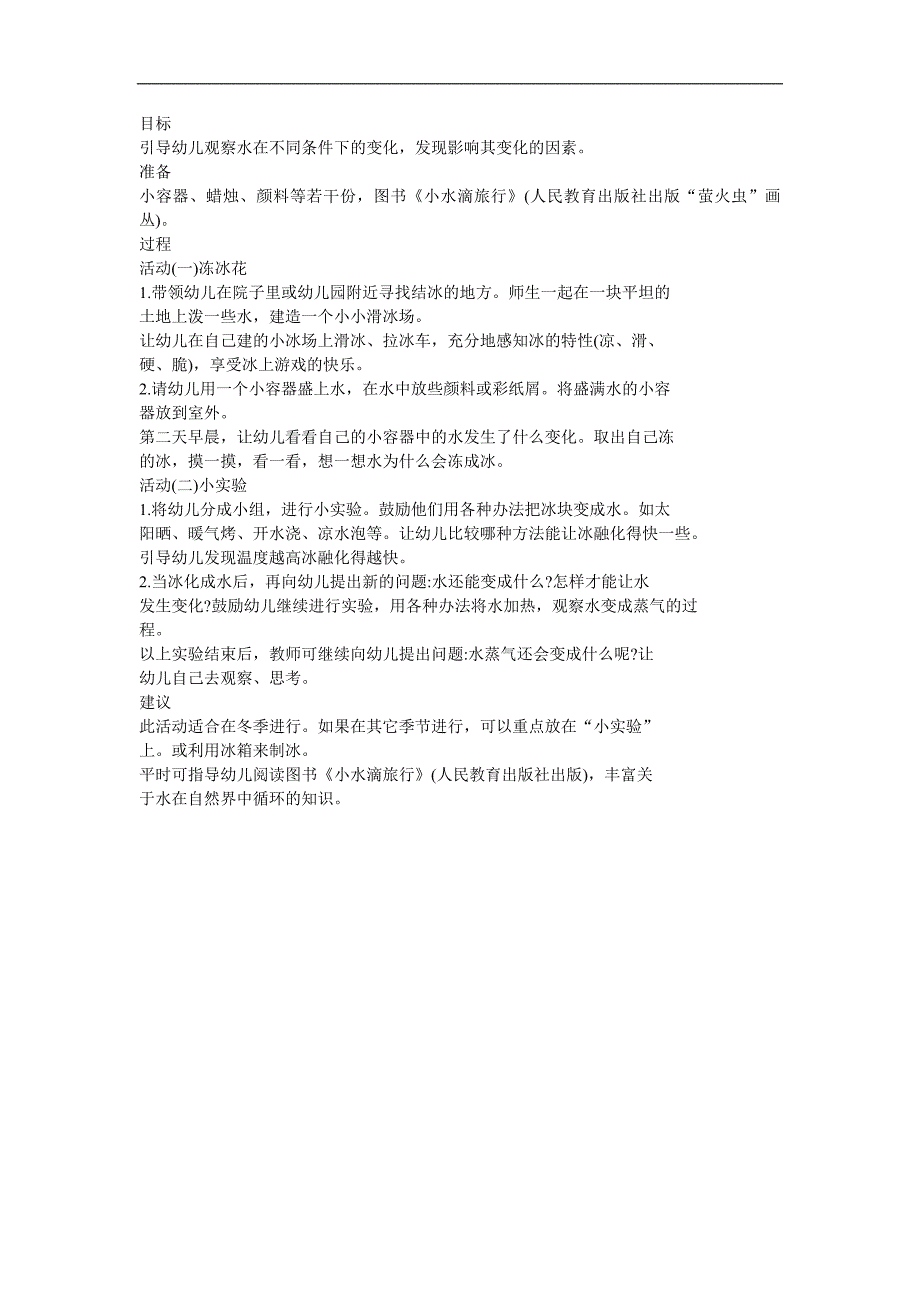 目标
引导幼儿观察水在不同条件下的变化，发现影响其变化的因素。
准备
小容器、蜡烛、颜料等若干份，图书《小水滴旅行》(人民教育出版社出版“萤火虫”画丛)。
过程
活动(一)冻冰花
1.带领幼儿在院子里或幼儿园附近寻找结冰的地方。师生一起在一块平坦的土地上泼一些水，建造一个小小滑冰场。
让幼儿在自己建的小冰场上滑冰、拉冰车，充分地感知冰的特性(凉、滑、硬、脆)，享受冰上游戏的快乐。
2.请幼儿用一个小容器盛上水，在水中放些颜料或彩纸屑。将盛满水的小容器放到室外。
第二天早晨，让幼儿看看自己的小容器中的水发生了什么变化。取出自己冻的冰，摸一摸，看一看，想一想水为什么会冻成冰。
活动(二)小实验
1.将幼儿分成小组，进行小实验。鼓励他们用各种办法把冰块变成水。如太阳晒、暖气烤、开水浇、凉水泡等。让幼儿比较哪种方法能让冰融化得快一些。
引导幼儿发现温度越高冰融化得越快。
2.当冰化成水后，再向幼儿提出新的问题:水还能变成什么?怎样才能让水发生变化?鼓励幼儿继续进行实验，用各种办法将水加热，观察水变成蒸气的过程。
以上实验结束后，教师可继续向幼儿提出问题:水蒸气还会变成什么呢?让幼儿自己去观察、思考。
建议
此活动适合在冬季进行。如果在其它季节进行，可以重点放在“小实验”上。或利用冰箱来制冰。
平时可指导幼儿阅读图书《小水滴旅行》(人民教育出版社出版)，丰富关于水在自然界中循环的知识。